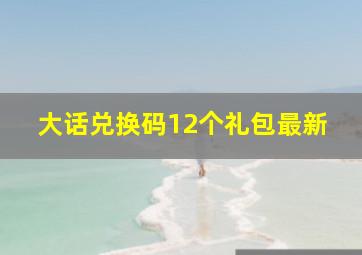 大话兑换码12个礼包最新